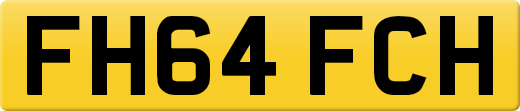 FH64 FCH